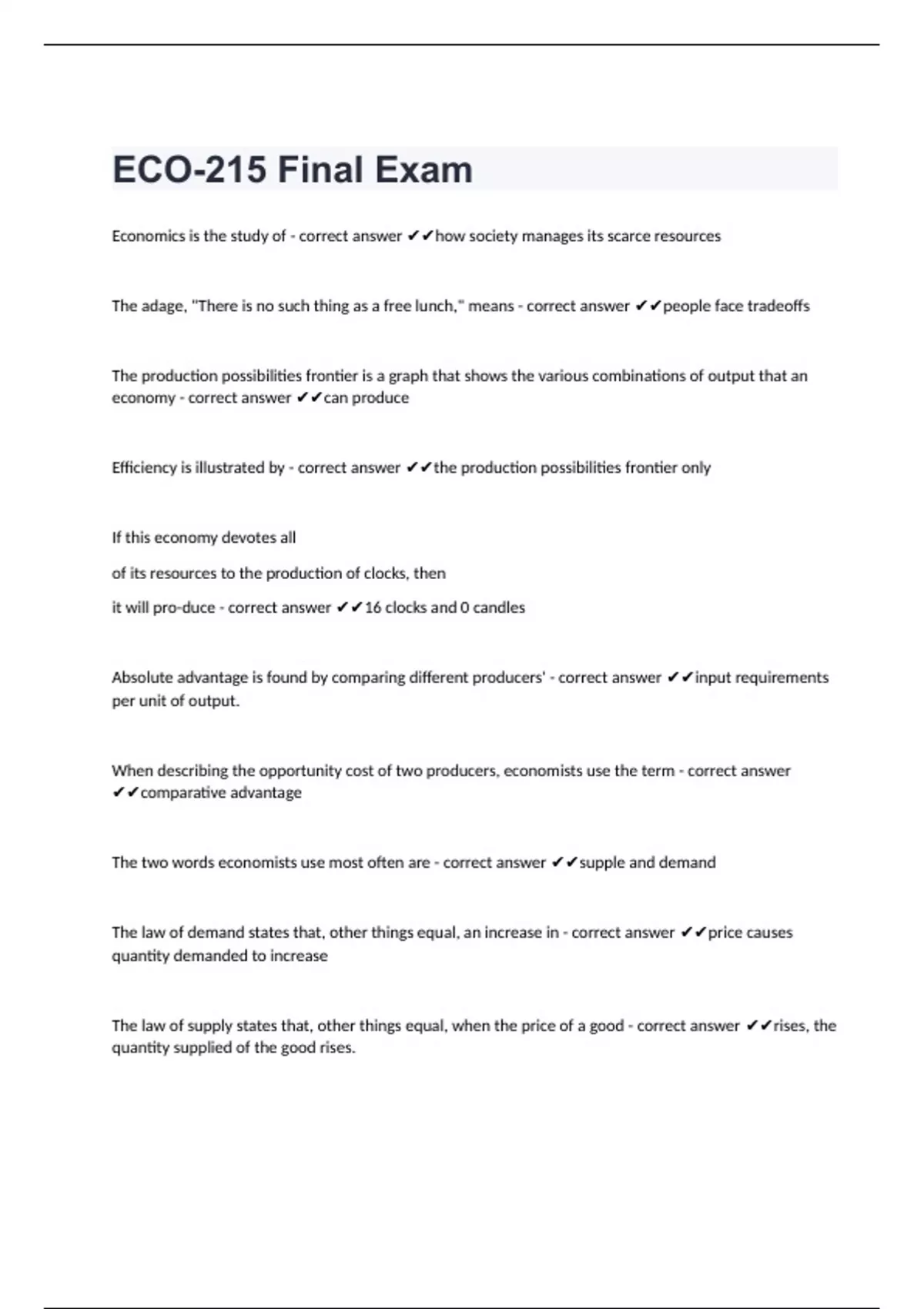 ECO-215 Final Exam

Economics is the study of - correct answer ✔✔how society manages its scarce resources

The adage, "There is no such thing as a free lunch," means - correct answer ✔✔people face tradeoffs

The production possibilities frontier is a graph that shows the various combinations of output that an economy - correct answer ✔✔can produce

Efficiency is illustrated by - correct answer ✔✔the production possibilities frontier only

If this economy devotes all

of its resources to the production of clocks, then

it will pro-duce - correct answer ✔✔16 clocks and 0 candles

Absolute advantage is found by comparing different producers' - correct answer ✔✔input requirements per unit of output.

When describing the opportunity cost of two producers, economists use the term - correct answer ✔✔comparative advantage

The two words economists use most often are - correct answer ✔✔supple and demand

The law of demand states that, other things equal, an increase in - correct answer ✔✔price causes quantity demanded to increase

The law of supply states that, other things equal, when the price of a good - correct answer ✔✔rises, the quantity supplied of the good rises.